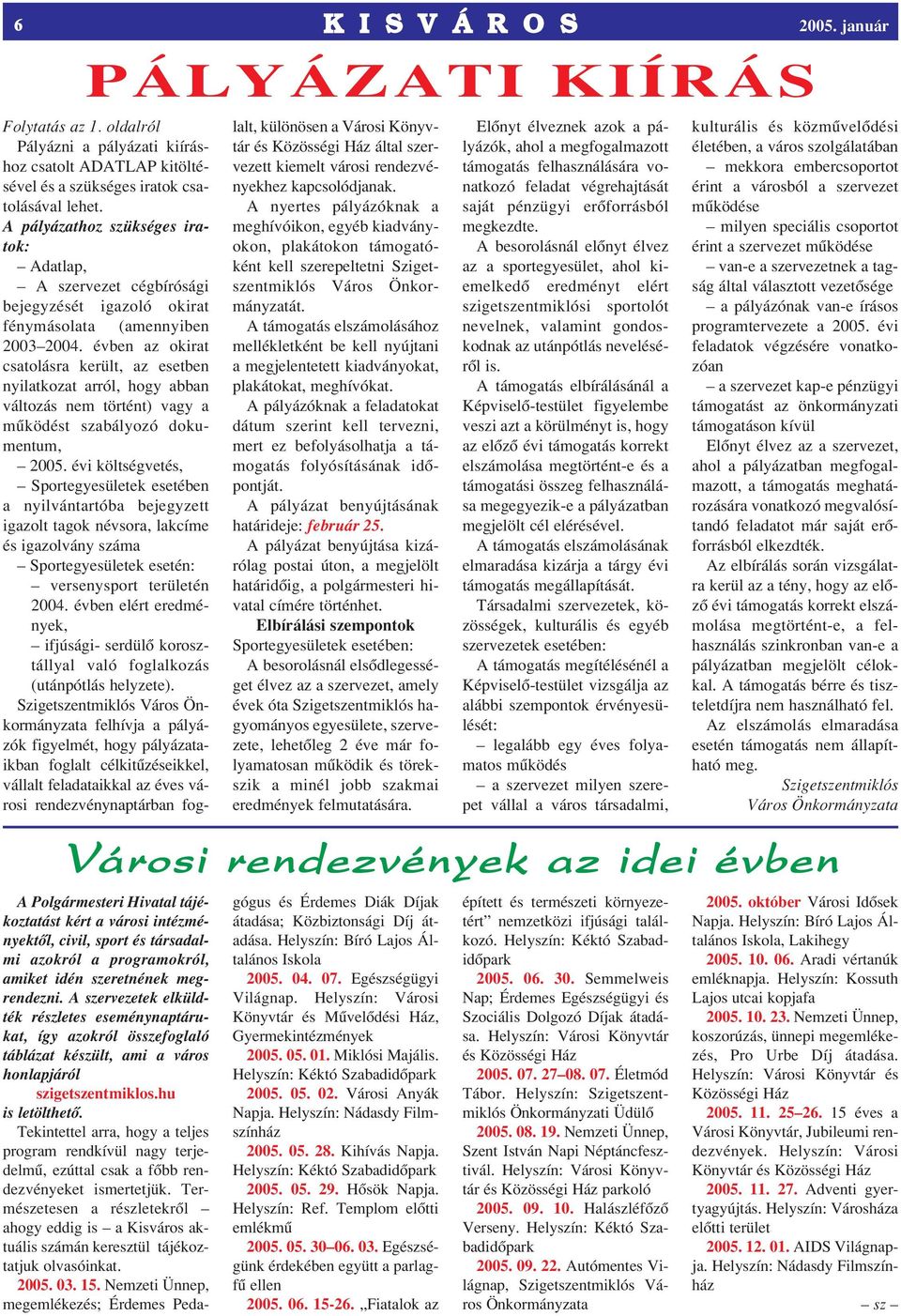 6 KISVÁROS 2005. január

PÁLYÁZATI KIÍRÁS

Folytatás az 1. oldalról
Pályázni a pályázati kiíráshoz csatolt ADATLAP kitöltésével és a szükséges iratok csatolásával lehet.
A pályázathoz szükséges iratok:
– Adatlap,
– A szervezet cégbírósági bejegyzését igazoló okirat fénymásolata (amennyiben 2003–2004. évben az okirat csatolásra került, az esetben nyilatkozat arról, hogy abban változás nem történt) vagy a működést szabályozó dokumentum,
– 2005. évi költségvetés,
– Sportegyesületek esetében a nyilvántartóba bejegyzett igazolt tagok névsora, lakcíme és igazolvány száma
– Sportegyesületek esetén:
– versenysport területén 2004. évben elért eredmények,
– ifjúsági- serdülő korosztállyal való foglalkozás (utánpótlás helyzete).
Szigetszentmiklós Város Önkormányzata felhívja a pályázók figyelmét, hogy pályázataikban foglalt célkitűzéseikkel, vállalt feladataikkal az éves városi rendezvénynaptárban foglalt, különösen a Városi Könyvtár és Közösségi Ház által szervezett kiemelt városi rendezvényekhez kapcsolódjanak.
A nyertes pályázóknak a meghívóikon, egyéb kiadványokon, plakátokon támogatóként kell szerepeltetni Szigetszentmiklós Város Önkormányzatát.
A támogatás elszámolásához mellékletként be kell nyújtani a megjelentetett kiadványokat, plakátokat, meghívókat.
A pályázóknak a feladatokat dátum szerint kell tervezni, mert ez befolyásolhatja a támogatás folyósításának időpontját.
A pályázat benyújtásának határideje: február 25.
A pályázat benyújtása kizárólag postai úton, a megjelölt határidőig, a polgármesteri hivatal címére történhet.
Elbírálási szempontok
Sportegyesületek esetében:
A besorolásnál elsődlegességet élvez az a szervezet, amely évek óta Szigetszentmiklós hagyományos egyesülete, szervezete, lehetőleg 2 éve már folyamatosan működik és törekszik a minél jobb szakmai eredmények felmutatására.
Előnyt élveznek azok a pályázók, ahol a megfogalmazott támogatás felhasználására vonatkozó feladat végrehajtását saját pénzügyi erőforrásból megkezdte.
A besorolásnál előnyt élvez az a sportegyesület, ahol kiemelkedő eredményt elért szigetszentmiklósi sportolót nevelnek, valamint gondoskodnak az utánpótlás neveléséről is.
A támogatás elbírálásánál a Képviselő-testület figyelembe veszi azt a körülményt is, hogy az előző évi támogatás korrekt elszámolása megtörtént-e és a támogatási összeg felhasználása megegyezik-e a pályázatban megjelölt cél elérésével.
A támogatás elszámolásának elmaradása kizárja a tárgy évi támogatás megállapítását.
Társadalmi szervezetek, közösségek, kulturális és egyéb szervezetek esetében:
A támogatás megítélésénél a Képviselő-testület vizsgálja az alábbi szempontok érvényesülését:
– legalább egy éves folyamatos működés
– a szervezet milyen szerepet vállal a város társadalmi, kulturális és közművelődési életében, a város szolgálatában
– mekkora embercsoportot érint a városból a szervezet működése
– milyen speciális csoportot érint a szervezet működése
– van-e a szervezetnek a tagság által választott vezetősége
– a pályázónak van-e írásos programtervezete a 2005. évi feladatok végzésére vonatkozóan
– a szervezet kap-e pénzügyi támogatást az önkormányzati támogatáson kívül
Előnyt élvez az a szervezet, ahol a pályázatban megfogalmazott, a támogatás meghatározására vonatkozó megvalósítandó feladatot már saját erőforrásból elkezdték.
Az elbírálás során vizsgálatra kerül az a tény, hogy az előző évi támogatás korrekt elszámolása megtörtént-e, a felhasználás szinkronban van-e a pályázatban megjelölt célokkal. A támogatás bérre és tiszteletdíjra nem használható fel.
Az elszámolás elmaradása esetén támogatás nem állapítható meg.
Szigetszentmiklós Város Önkormányzata

Városi rendezvények az idei évben

A Polgármesteri Hivatal tájékoztatást kért a városi intézményektől, civil, sport és társadalmi azokról a programokról, amiket idén szeretnének megrendezni. A szervezetek elküldték részletes eseménynaptárukat, így azokról összefoglaló táblázat készült, ami a város honlapjáról szigetszentmiklos.hu is letölthető.
Tekintettel arra, hogy a teljes program rendkívül nagy terjedelmű, ezúttal csak a főbb rendezvényeket ismertetjük. Természetesen a részletekről – ahogy eddig is – a Kisváros aktuális számán keresztül tájékoztatjuk olvasóinkat.
2005. 03. 15. Nemzeti Ünnep, megemlékezés; Érdemes Pedagógus és Érdemes Diák Díjak átadása; Közbiztonsági Díj átadása. Helyszín: Bíró Lajos Általános Iskola
2005. 04. 07. Egészségügyi Világnap. Helyszín: Városi Könyvtár és Művelődési Ház, Gyermekintézmények
2005. 05. 01. Miklósi Majális. Helyszín: Kéktó Szabadidőpark
2005. 05. 02. Városi Anyák Napja. Helyszín: Nádasdy Filmszínház
2005. 05. 28. Kihívás Napja. Helyszín: Kéktó Szabadidőpark
2005. 05. 29. Hősök Napja. Helyszín: Ref. Templom előtti emlékmű
2005. 05. 30–06. 03. Egészségünk érdekében együtt a parlagfű ellen
2005. 06. 15-26. „Fiatalok az épített és természeti környezetért” nemzetközi ifjúsági találkozó. Helyszín: Kéktó Szabadidőpark
2005. 06. 30. Semmelweis Nap; Érdemes Egészségügyi és Szociális Dolgozó Díjak átadása. Helyszín: Városi Könyvtár és Közösségi Ház
2005. 07. 27–08. 07. Életmód Tábor. Helyszín: Szigetszentmiklós Önkormányzati Üdülő
2005. 08. 19. Nemzeti Ünnep, Szent István Napi Néptáncfesztivál. Helyszín: Városi Könyvtár és Közösségi Ház parkoló
2005. 09. 10. Halászléfőző Verseny. Helyszín: Kéktó Szabadidőpark
2005. 09. 22. Autómentes Világnap, Szigetszentmiklós Város Önkormányzata
2005. október Városi Idősek Napja. Helyszín: Bíró Lajos Általános Iskola, Lakihegy
2005. 10. 06. Aradi vértanúk emléknapja. Helyszín: Kossuth Lajos utcai kopjafa
2005. 10. 23. Nemzeti Ünnep, koszorúzás, ünnepi megemlékezés, Pro Urbe Díj átadása. Helyszín: Városi Könyvtár és Közösségi Ház
2005. 11. 25–26. 15 éves a Városi Könyvtár, Jubileumi rendezvények. Helyszín: Városi Könyvtár és Közösségi Ház
2005. 11. 27. Adventi gyertyagyújtás. Helyszín: Városháza előtti terület
2005. 12. 01. AIDS Világnapja. Helyszín: Nádasdy Filmszínház
– sz –